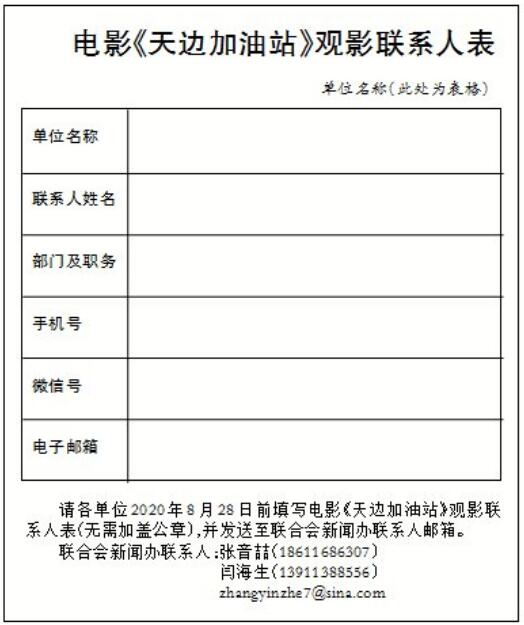 电影《天边加油站》观影联系人表

单位名称(此处为表格)

| 单位名称 |  |
|---|---|
| 联系人姓名 |  |
| 部门及职务 |  |
| 手机号 |  |
| 微信号 |  |
| 电子邮箱 |  |

请各单位2020年8月28日前填写电影《天边加油站》观影联系人表(无需加盖公章),并发送至联合会新闻办联系人邮箱。

联合会新闻办联系人:张音喆(18611686307)
闫海生(13911388556)
zhangyinzhe7@sina.com